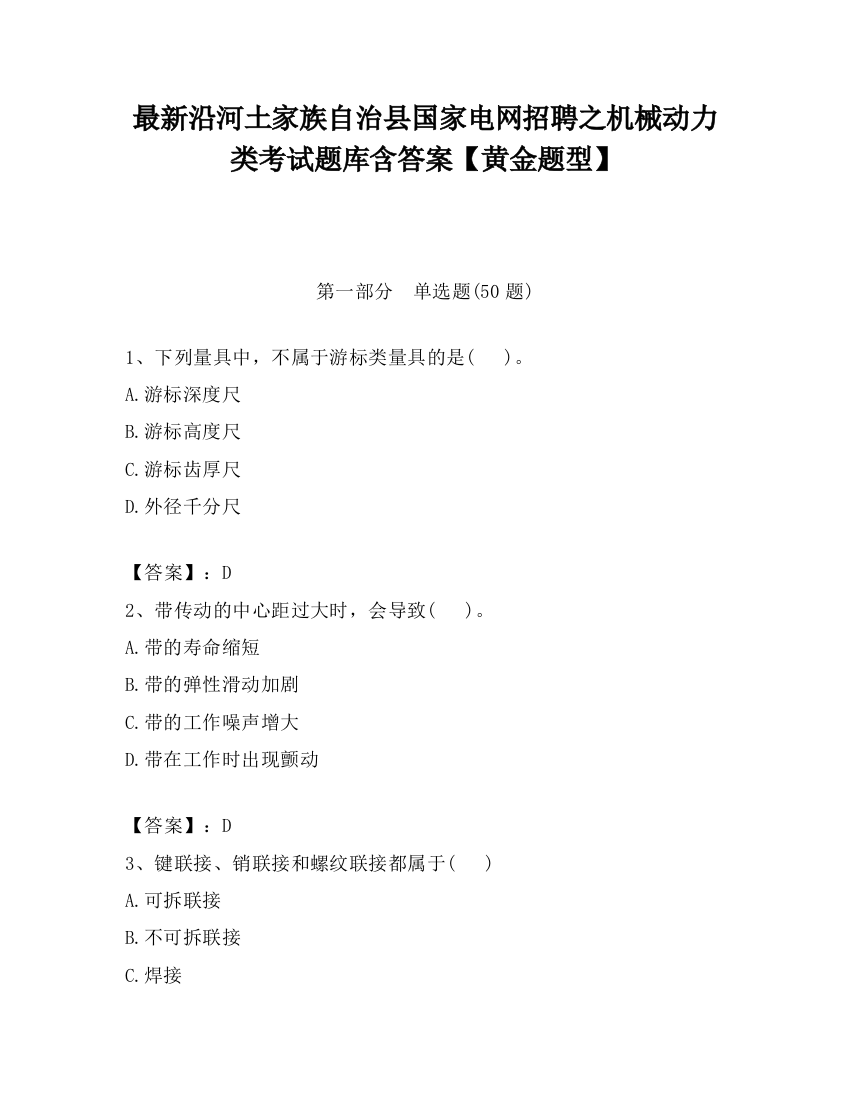 最新沿河土家族自治县国家电网招聘之机械动力类考试题库含答案【黄金题型】

第一部分　单选题(50 题)

1、下列量具中，不属于游标类量具的是(　　)。

A.游标深度尺

B.游标高度尺

C.游标齿厚尺

D.外径千分尺

【答案】：D

2、带传动的中心距过大时，会导致(　　)。

A.带的寿命缩短

B.带的弹性滑动加剧

C.带的工作噪声增大

D.带在工作时出现颤动

【答案】：D

3、键联接、销联接和螺纹联接都属于(　　)

A.可拆联接

B.不可拆联接

C.焊接